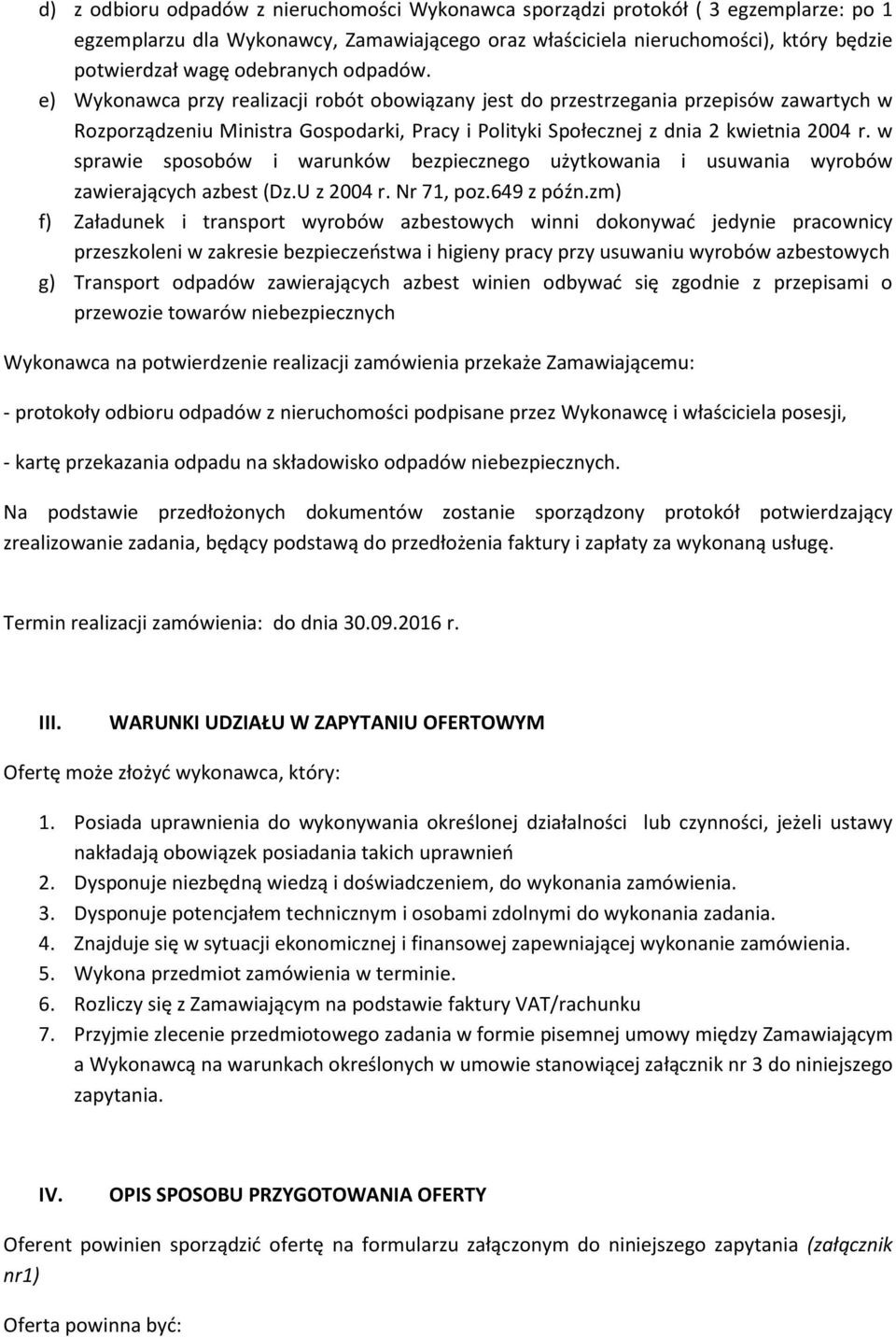 d) z odbioru odpadów z nieruchomości Wykonawca sporządzi protokół ( 3 egzemplarze: po 1 egzemplarzu dla Wykonawcy, Zamawiającego oraz właściciela nieruchomości), który będzie potwierdzał wagę odebranych odpadów.

e) Wykonawca przy realizacji robót obowiązany jest do przestrzegania przepisów zawartych w Rozporządzeniu Ministra Gospodarki, Pracy i Polityki Społecznej z dnia 2 kwietnia 2004 r. w sprawie sposobów i warunków bezpiecznego użytkowania i usuwania wyrobów zawierających azbest (Dz.U z 2004 r. Nr 71, poz.649 z późn.zm)

f) Załadunek i transport wyrobów azbestowych winni dokonywać jedynie pracownicy przeszkoleni w zakresie bezpieczeństwa i higieny pracy przy usuwaniu wyrobów azbestowych

g) Transport odpadów zawierających azbest winien odbywać się zgodnie z przepisami o przewozie towarów niebezpiecznych

Wykonawca na potwierdzenie realizacji zamówienia przekaże Zamawiającemu:

- protokoły odbioru odpadów z nieruchomości podpisane przez Wykonawcę i właściciela posesji,

- kartę przekazania odpadu na składowisko odpadów niebezpiecznych.

Na podstawie przedłożonych dokumentów zostanie sporządzony protokół potwierdzający zrealizowanie zadania, będący podstawą do przedłożenia faktury i zapłaty za wykonaną usługę.

Termin realizacji zamówienia: do dnia 30.09.2016 r.

III. WARUNKI UDZIAŁU W ZAPYTANIU OFERTOWYM

Ofertę może złożyć wykonawca, który:

1. Posiada uprawnienia do wykonywania określonej działalności lub czynności, jeżeli ustawy nakładają obowiązek posiadania takich uprawnień
2. Dysponuje niezbędną wiedzą i doświadczeniem, do wykonania zamówienia.
3. Dysponuje potencjałem technicznym i osobami zdolnymi do wykonania zadania.
4. Znajduje się w sytuacji ekonomicznej i finansowej zapewniającej wykonanie zamówienia.
5. Wykona przedmiot zamówienia w terminie.
6. Rozliczy się z Zamawiającym na podstawie faktury VAT/rachunku
7. Przyjmie zlecenie przedmiotowego zadania w formie pisemnej umowy między Zamawiającym a Wykonawcą na warunkach określonych w umowie stanowiącej załącznik nr 3 do niniejszego zapytania.

IV. OPIS SPOSOBU PRZYGOTOWANIA OFERTY

Oferent powinien sporządzić ofertę na formularzu załączonym do niniejszego zapytania (załącznik nr1)

Oferta powinna być: